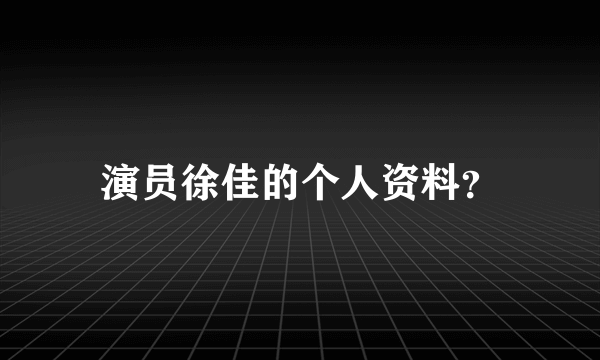 演员徐佳的个人资料?